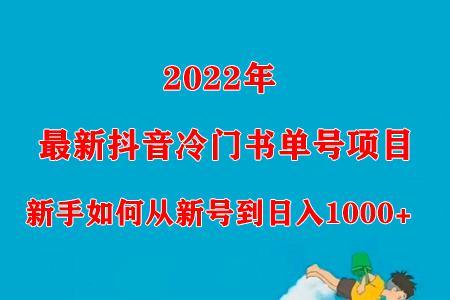 2022年

最新抖音冷门书单号项目

新手如何从新号到日入1000+